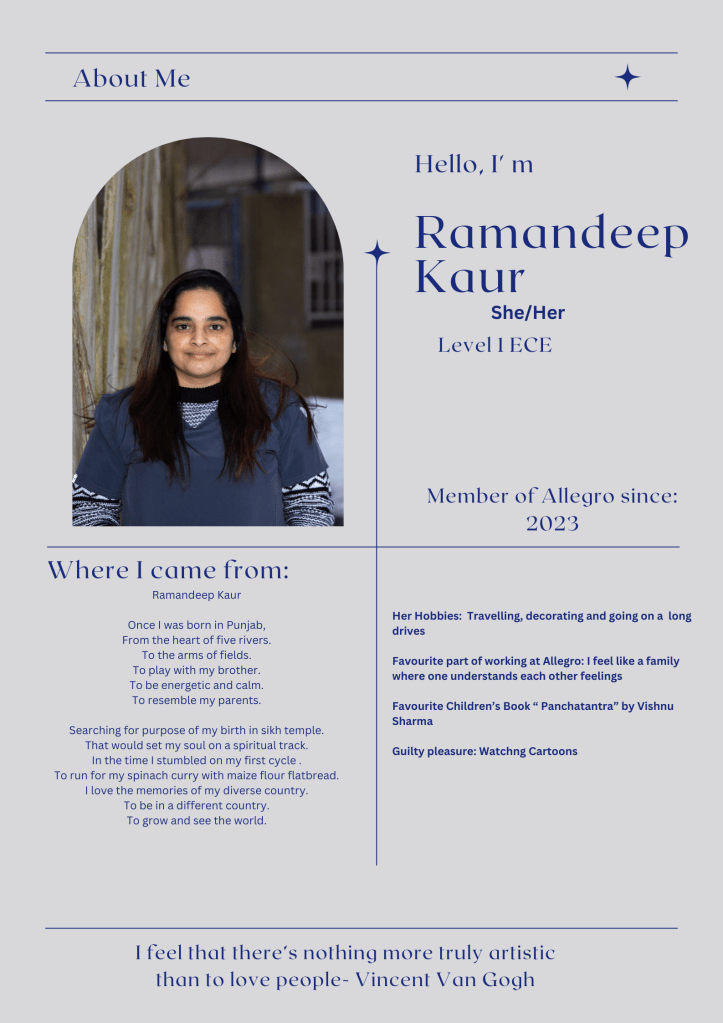 About Me

Hello, I' m

Ramandeep Kaur

She/Her

Level 1 ECE

Member of Allegro since: 2023

Where I came from:

Ramandeep Kaur

Once I was born in Punjab,
From the heart of five rivers.
To the arms of fields.
To play with my brother.
To be energetic and calm.
To resemble my parents.

Searching for purpose of my birth in sikh temple.
That would set my soul on a spiritual track.
In the time I stumbled on my first cycle .
To run for my spinach curry with maize flour flatbread.
I love the memories of my diverse country.
To be in a different country.
To grow and see the world.

Her Hobbies: Travelling, decorating and going on a long drives

Favourite part of working at Allegro: I feel like a family where one understands each other feelings

Favourite Children's Book " Panchatantra" by Vishnu Sharma

Guilty pleasure: Watchng Cartoons

I feel that there's nothing more truly artistic than to love people- Vincent Van Gogh